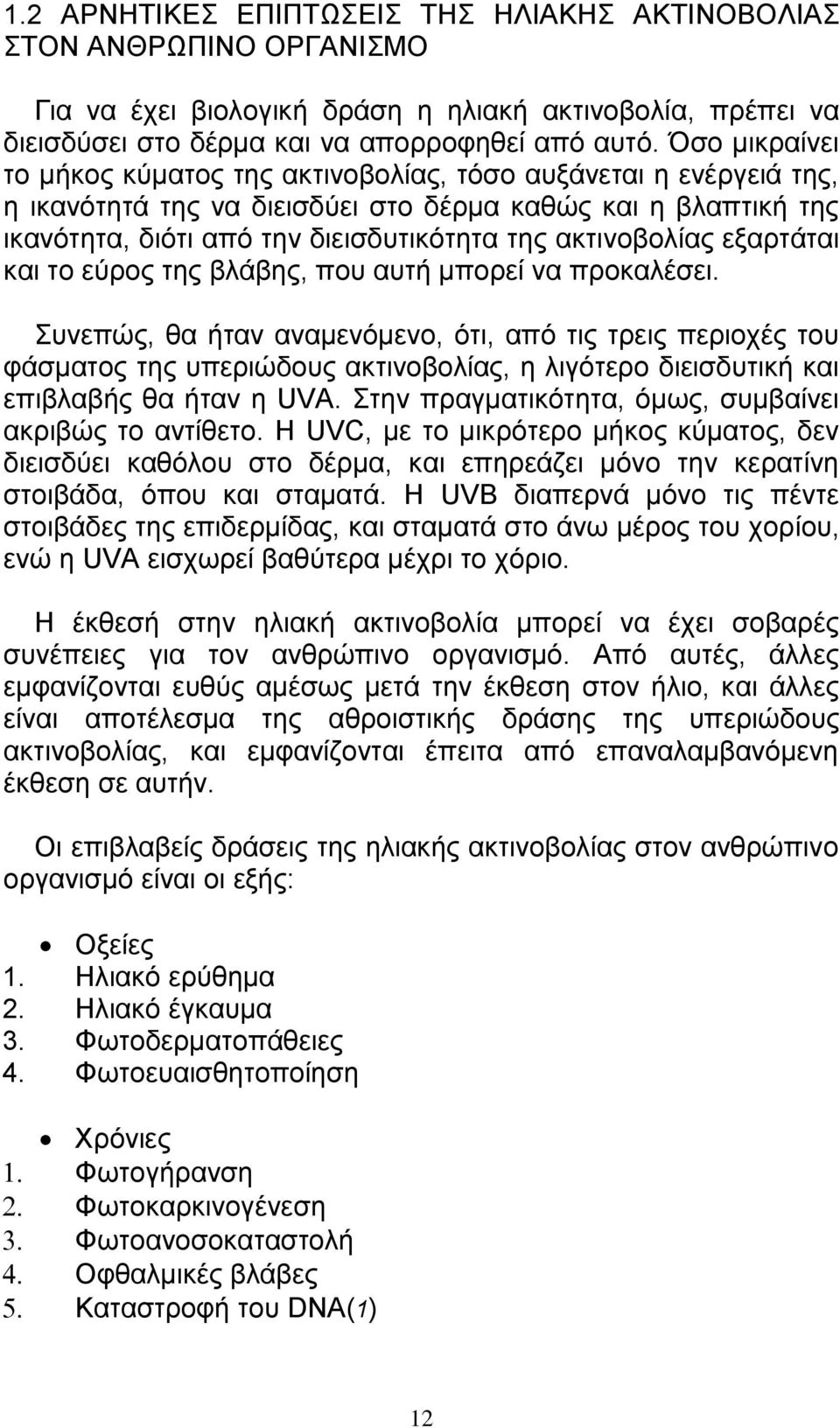 1.2 ΑΡΝΗΤΙΚΕΣ ΕΠΙΠΤΩΣΕΙΣ ΤΗΣ ΗΛΙΑΚΗΣ ΑΚΤΙΝΟΒΟΛΙΑΣ ΣΤΟΝ ΑΝΘΡΩΠΙΝΟ ΟΡΓΑΝΙΣΜΟ

Για να έχει βιολογική δράση η ηλιακή ακτινοβολία, πρέπει να διεισδύσει στο δέρμα και να απορροφηθεί από αυτό. Όσο μικραίνει το μήκος κύματος της ακτινοβολίας, τόσο αυξάνεται η ενέργειά της, η ικανότητά της να διεισδύει στο δέρμα καθώς και η βλαπτική της ικανότητα, διότι από την διεισδυτικότητα της ακτινοβολίας εξαρτάται και το εύρος της βλάβης, που αυτή μπορεί να προκαλέσει.

Συνεπώς, θα ήταν αναμενόμενο, ότι, από τις τρεις περιοχές του φάσματος της υπεριώδους ακτινοβολίας, η λιγότερο διεισδυτική και επιβλαβής θα ήταν η UVA. Στην πραγματικότητα, όμως, συμβαίνει ακριβώς το αντίθετο. Η UVC, με το μικρότερο μήκος κύματος, δεν διεισδύει καθόλου στο δέρμα, και επηρεάζει μόνο την κερατίνη στοιβάδα, όπου και σταματά. Η UVB διαπερνά μόνο τις πέντε στοιβάδες της επιδερμίδας, και σταματά στο άνω μέρος του χορίου, ενώ η UVA εισχωρεί βαθύτερα μέχρι το χόριο.

Η έκθεσή στην ηλιακή ακτινοβολία μπορεί να έχει σοβαρές συνέπειες για τον ανθρώπινο οργανισμό. Από αυτές, άλλες εμφανίζονται ευθύς αμέσως μετά την έκθεση στον ήλιο, και άλλες είναι αποτέλεσμα της αθροιστικής δράσης της υπεριώδους ακτινοβολίας, και εμφανίζονται έπειτα από επαναλαμβανόμενη έκθεση σε αυτήν.

Οι επιβλαβείς δράσεις της ηλιακής ακτινοβολίας στον ανθρώπινο οργανισμό είναι οι εξής:

• Οξείες
1. Ηλιακό ερύθημα
2. Ηλιακό έγκαυμα
3. Φωτοδερματοπάθειες
4. Φωτοευαισθητοποίηση

• Χρόνιες
1. Φωτογήρανση
2. Φωτοκαρκινογένεση
3. Φωτοανοσοκαταστολή
4. Οφθαλμικές βλάβες
5. Καταστροφή του DNA(1)

12